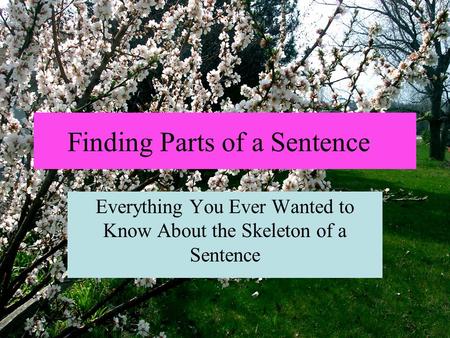 Finding Parts of a Sentence

Everything You Ever Wanted to Know About the Skeleton of a Sentence